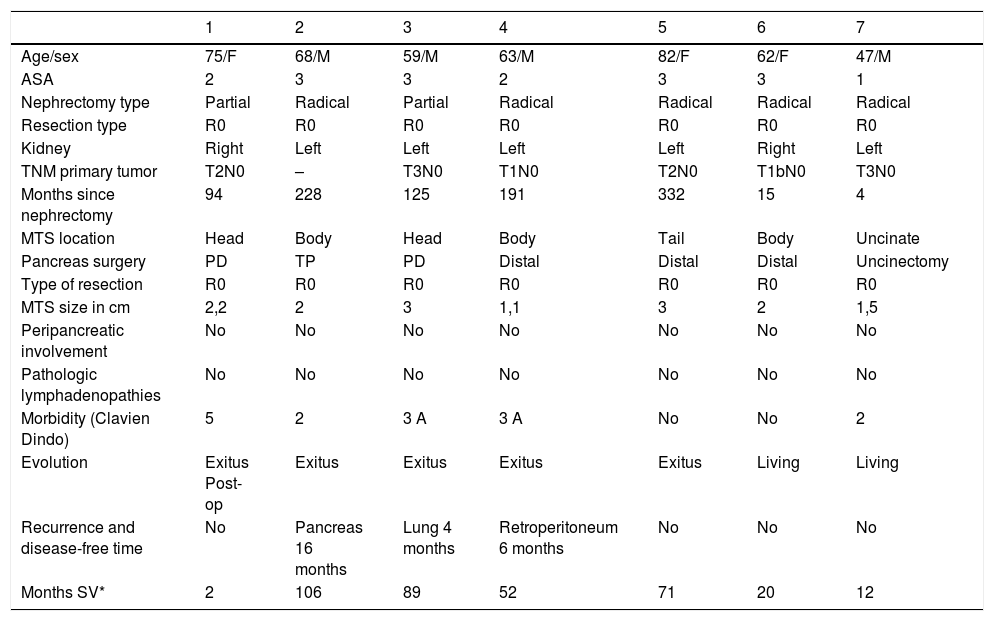 |  | 1 | 2 | 3 | 4 | 5 | 6 | 7 |
|---|---|---|---|---|---|---|---|
| Age/sex | 75/F | 68/M | 59/M | 63/M | 82/F | 62/F | 47/M |
| ASA | 2 | 3 | 3 | 2 | 3 | 3 | 1 |
| Nephrectomy type | Partial | Radical | Partial | Radical | Radical | Radical | Radical |
| Resection type | R0 | R0 | R0 | R0 | R0 | R0 | R0 |
| Kidney | Right | Left | Left | Left | Left | Right | Left |
| TNM primary tumor | T2N0 | – | T3N0 | T1N0 | T2N0 | T1bN0 | T3N0 |
| Months since nephrectomy | 94 | 228 | 125 | 191 | 332 | 15 | 4 |
| MTS location | Head | Body | Head | Body | Tail | Body | Uncinate |
| Pancreas surgery | PD | TP | PD | Distal | Distal | Distal | Uncinectomy |
| Type of resection | R0 | R0 | R0 | R0 | R0 | R0 | R0 |
| MTS size in cm | 2,2 | 2 | 3 | 1,1 | 3 | 2 | 1,5 |
| Peripancreatic involvement | No | No | No | No | No | No | No |
| Pathologic lymphadenopathies | No | No | No | No | No | No | No |
| Morbidity (Clavien Dindo) | 5 | 2 | 3 A | 3 A | No | No | 2 |
| Evolution | Exitus Post-op | Exitus | Exitus | Exitus | Exitus | Living | Living |
| Recurrence and disease-free time | No | Pancreas 16 months | Lung 4 months | Retroperitoneum 6 months | No | No | No |
| Months SV* | 2 | 106 | 89 | 52 | 71 | 20 | 12 |